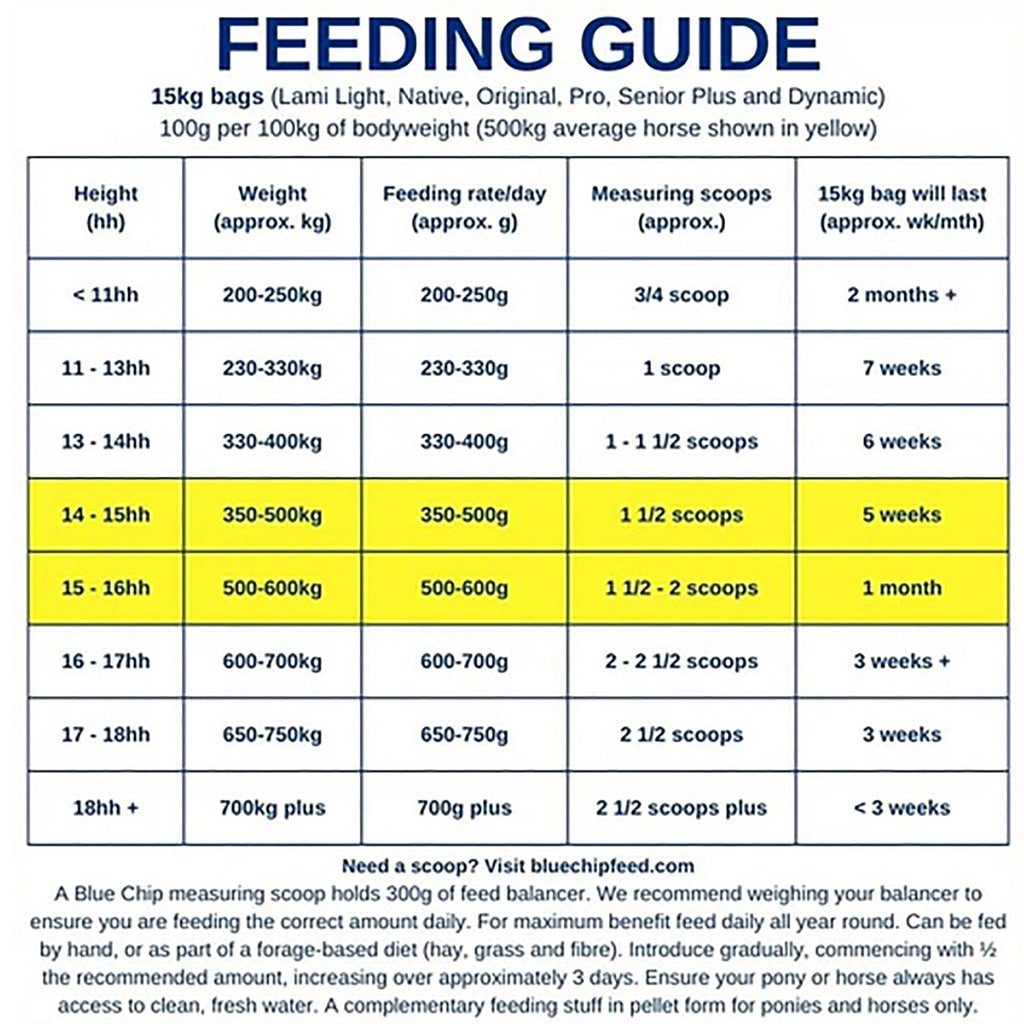 FEEDING GUIDE

15kg bags (Lami Light, Native, Original, Pro, Senior Plus and Dynamic)
100g per 100kg of bodyweight (500kg average horse shown in yellow)

| Height (hh) | Weight (approx. kg) | Feeding rate/day (approx. g) | Measuring scoops (approx.) | 15kg bag will last (approx. wk/mth) |
|---|---|---|---|---|
| < 11hh | 200-250kg | 200-250g | 3/4 scoop | 2 months + |
| 11 - 13hh | 230-330kg | 230-330g | 1 scoop | 7 weeks |
| 13 - 14hh | 330-400kg | 330-400g | 1 - 1 1/2 scoops | 6 weeks |
| 14 - 15hh | 350-500kg | 350-500g | 1 1/2 scoops | 5 weeks |
| 15 - 16hh | 500-600kg | 500-600g | 1 1/2 - 2 scoops | 1 month |
| 16 - 17hh | 600-700kg | 600-700g | 2 - 2 1/2 scoops | 3 weeks + |
| 17 - 18hh | 650-750kg | 650-750g | 2 1/2 scoops | 3 weeks |
| 18hh + | 700kg plus | 700g plus | 2 1/2 scoops plus | < 3 weeks |

Need a scoop? Visit bluechipfeed.com
A Blue Chip measuring scoop holds 300g of feed balancer. We recommend weighing your balancer to ensure you are feeding the correct amount daily. For maximum benefit feed daily all year round. Can be fed by hand, or as part of a forage-based diet (hay, grass and fibre). Introduce gradually, commencing with ½ the recommended amount, increasing over approximately 3 days. Ensure your pony or horse always has access to clean, fresh water. A complementary feeding stuff in pellet form for ponies and horses only.